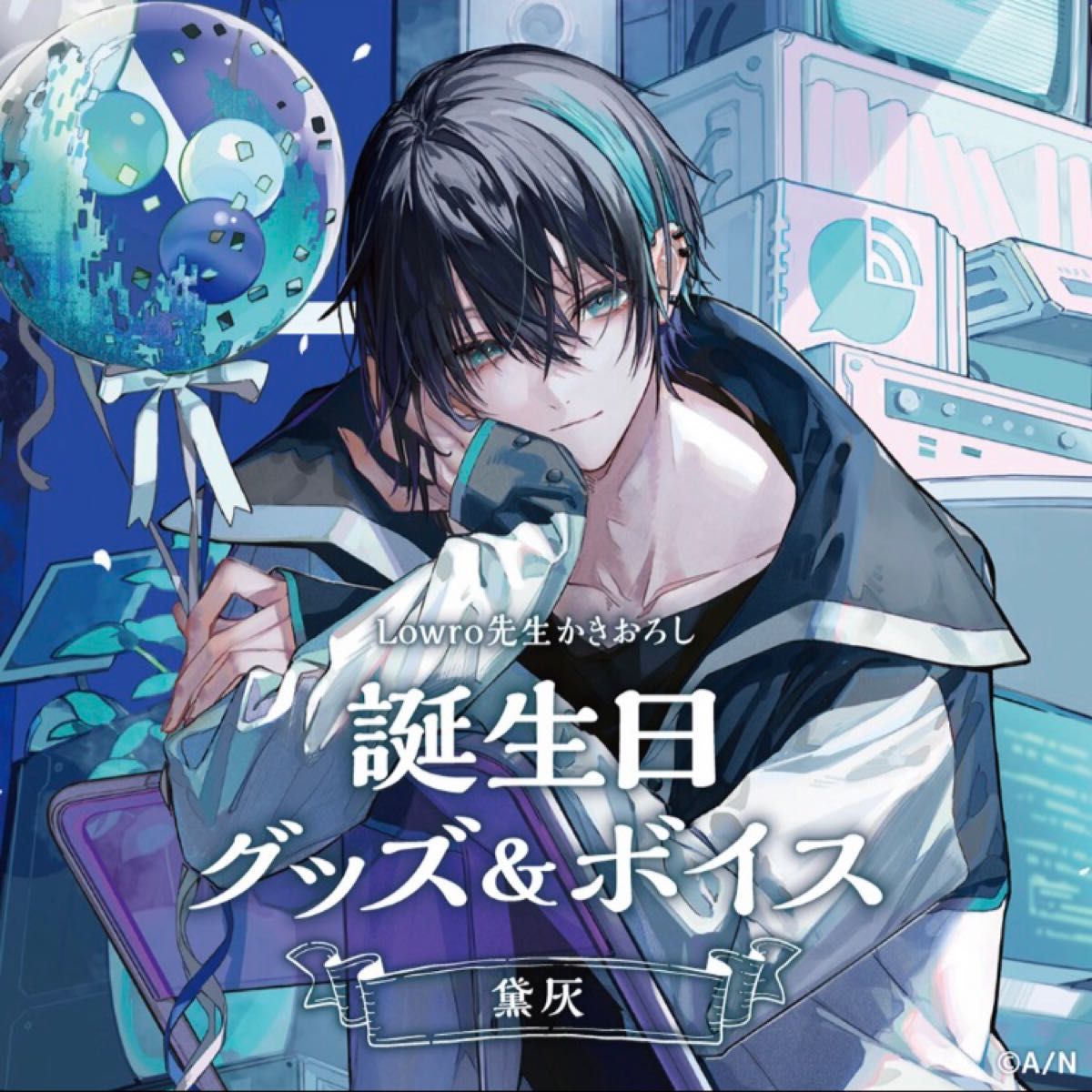 Lowro先生かきおろし

誕生日
グッズ&ボイス

黛灰

©A/N